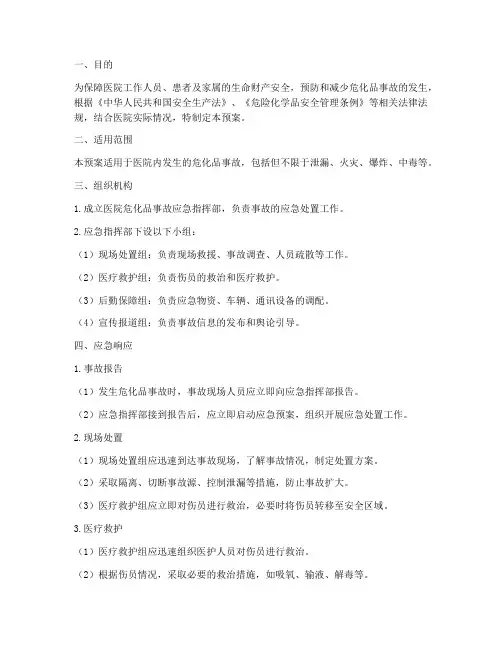 一、目的

为保障医院工作人员、患者及家属的生命财产安全，预防和减少危化品事故的发生，根据《中华人民共和国安全生产法》、《危险化学品安全管理条例》等相关法律法规，结合医院实际情况，特制定本预案。

二、适用范围

本预案适用于医院内发生的危化品事故，包括但不限于泄漏、火灾、爆炸、中毒等。

三、组织机构

1. 成立医院危化品事故应急指挥部，负责事故的应急处置工作。

2. 应急指挥部下设以下小组：

（1）现场处置组：负责现场救援、事故调查、人员疏散等工作。

（2）医疗救护组：负责伤员的救治和医疗救护。

（3）后勤保障组：负责应急物资、车辆、通讯设备的调配。

（4）宣传报道组：负责事故信息的发布和舆论引导。

四、应急响应

1. 事故报告

（1）发生危化品事故时，事故现场人员应立即向应急指挥部报告。

（2）应急指挥部接到报告后，应立即启动应急预案，组织开展应急处置工作。

2. 现场处置

（1）现场处置组应迅速到达事故现场，了解事故情况，制定处置方案。

（2）采取隔离、切断事故源、控制泄漏等措施，防止事故扩大。

（3）医疗救护组应立即对伤员进行救治，必要时将伤员转移至安全区域。

3. 医疗救护

（1）医疗救护组应迅速组织医护人员对伤员进行救治。

（2）根据伤员情况，采取必要的救治措施，如吸氧、输液、解毒等。